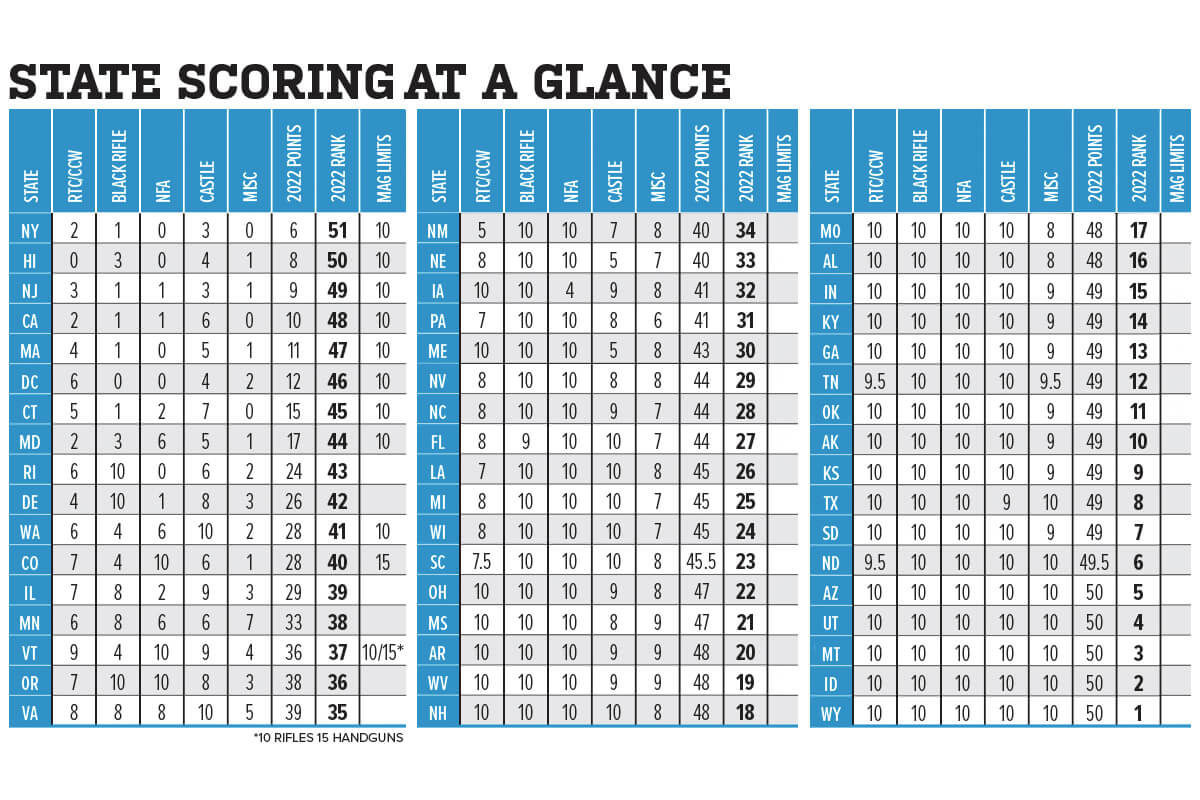 STATE SCORING AT A GLANCE

| STATE | RTC/CCW | BLACK RIFLE | NFA | CASTLE | MISC | 2022 POINTS | 2022 RANK | MAG LIMITS |
|---|---|---|---|---|---|---|---|---|
| NY | 2 | 1 | 0 | 3 | 0 | 6 | 51 | 10 |
| HI | 0 | 3 | 0 | 4 | 1 | 8 | 50 | 10 |
| NJ | 3 | 1 | 1 | 3 | 1 | 9 | 49 | 10 |
| CA | 2 | 1 | 1 | 6 | 0 | 10 | 48 | 10 |
| MA | 4 | 1 | 0 | 5 | 1 | 11 | 47 | 10 |
| DC | 6 | 0 | 0 | 4 | 2 | 12 | 46 | 10 |
| CT | 5 | 1 | 2 | 7 | 0 | 15 | 45 | 10 |
| MD | 2 | 3 | 6 | 5 | 1 | 17 | 44 | 10 |
| RI | 6 | 10 | 0 | 6 | 2 | 24 | 43 | |
| DE | 4 | 10 | 1 | 8 | 3 | 26 | 42 | |
| WA | 6 | 4 | 6 | 10 | 2 | 28 | 41 | 10 |
| CO | 7 | 4 | 10 | 6 | 1 | 28 | 40 | 15 |
| IL | 7 | 8 | 2 | 9 | 3 | 29 | 39 | |
| MN | 6 | 8 | 6 | 6 | 7 | 33 | 38 | |
| VT | 9 | 4 | 10 | 9 | 4 | 36 | 37 | 10/15* |
| OR | 7 | 10 | 10 | 8 | 3 | 38 | 36 | |
| VA | 8 | 8 | 8 | 10 | 5 | 39 | 35 | |

*10 RIFLES 15 HANDGUNS

| STATE | RTC/CCW | BLACK RIFLE | NFA | CASTLE | MISC | 2022 POINTS | 2022 RANK | MAG LIMITS |
|---|---|---|---|---|---|---|---|---|
| NM | 5 | 10 | 10 | 7 | 8 | 40 | 34 | |
| NE | 8 | 10 | 10 | 5 | 7 | 40 | 33 | |
| IA | 10 | 10 | 4 | 9 | 8 | 41 | 32 | |
| PA | 7 | 10 | 10 | 8 | 6 | 41 | 31 | |
| ME | 10 | 10 | 10 | 5 | 8 | 43 | 30 | |
| NV | 8 | 10 | 10 | 8 | 8 | 44 | 29 | |
| NC | 8 | 10 | 10 | 9 | 7 | 44 | 28 | |
| FL | 8 | 9 | 10 | 10 | 7 | 44 | 27 | |
| LA | 7 | 10 | 10 | 10 | 8 | 45 | 26 | |
| MI | 8 | 10 | 10 | 10 | 7 | 45 | 25 | |
| WI | 8 | 10 | 10 | 10 | 7 | 45 | 24 | |
| SC | 7.5 | 10 | 10 | 10 | 8 | 45.5 | 23 | |
| OH | 10 | 10 | 10 | 9 | 8 | 47 | 22 | |
| MS | 10 | 10 | 10 | 8 | 9 | 47 | 21 | |
| AR | 10 | 10 | 10 | 9 | 9 | 48 | 20 | |
| WV | 10 | 10 | 10 | 9 | 9 | 48 | 19 | |
| NH | 10 | 10 | 10 | 10 | 8 | 48 | 18 | |

| STATE | RTC/CCW | BLACK RIFLE | NFA | CASTLE | MISC | 2022 POINTS | 2022 RANK | MAG LIMITS |
|---|---|---|---|---|---|---|---|---|
| MO | 10 | 10 | 10 | 10 | 8 | 48 | 17 | |
| AL | 10 | 10 | 10 | 10 | 8 | 48 | 16 | |
| IN | 10 | 10 | 10 | 10 | 9 | 49 | 15 | |
| KY | 10 | 10 | 10 | 10 | 9 | 49 | 14 | |
| GA | 10 | 10 | 10 | 10 | 9 | 49 | 13 | |
| TN | 9.5 | 10 | 10 | 10 | 9.5 | 49 | 12 | |
| OK | 10 | 10 | 10 | 10 | 9 | 49 | 11 | |
| AK | 10 | 10 | 10 | 10 | 9 | 49 | 10 | |
| KS | 10 | 10 | 10 | 10 | 9 | 49 | 9 | |
| TX | 10 | 10 | 10 | 9 | 10 | 49 | 8 | |
| SD | 10 | 10 | 10 | 10 | 9 | 49 | 7 | |
| ND | 9.5 | 10 | 10 | 10 | 10 | 49.5 | 6 | |
| AZ | 10 | 10 | 10 | 10 | 10 | 50 | 5 | |
| UT | 10 | 10 | 10 | 10 | 10 | 50 | 4 | |
| MT | 10 | 10 | 10 | 10 | 10 | 50 | 3 | |
| ID | 10 | 10 | 10 | 10 | 10 | 50 | 2 | |
| WY | 10 | 10 | 10 | 10 | 10 | 50 | 1 | |